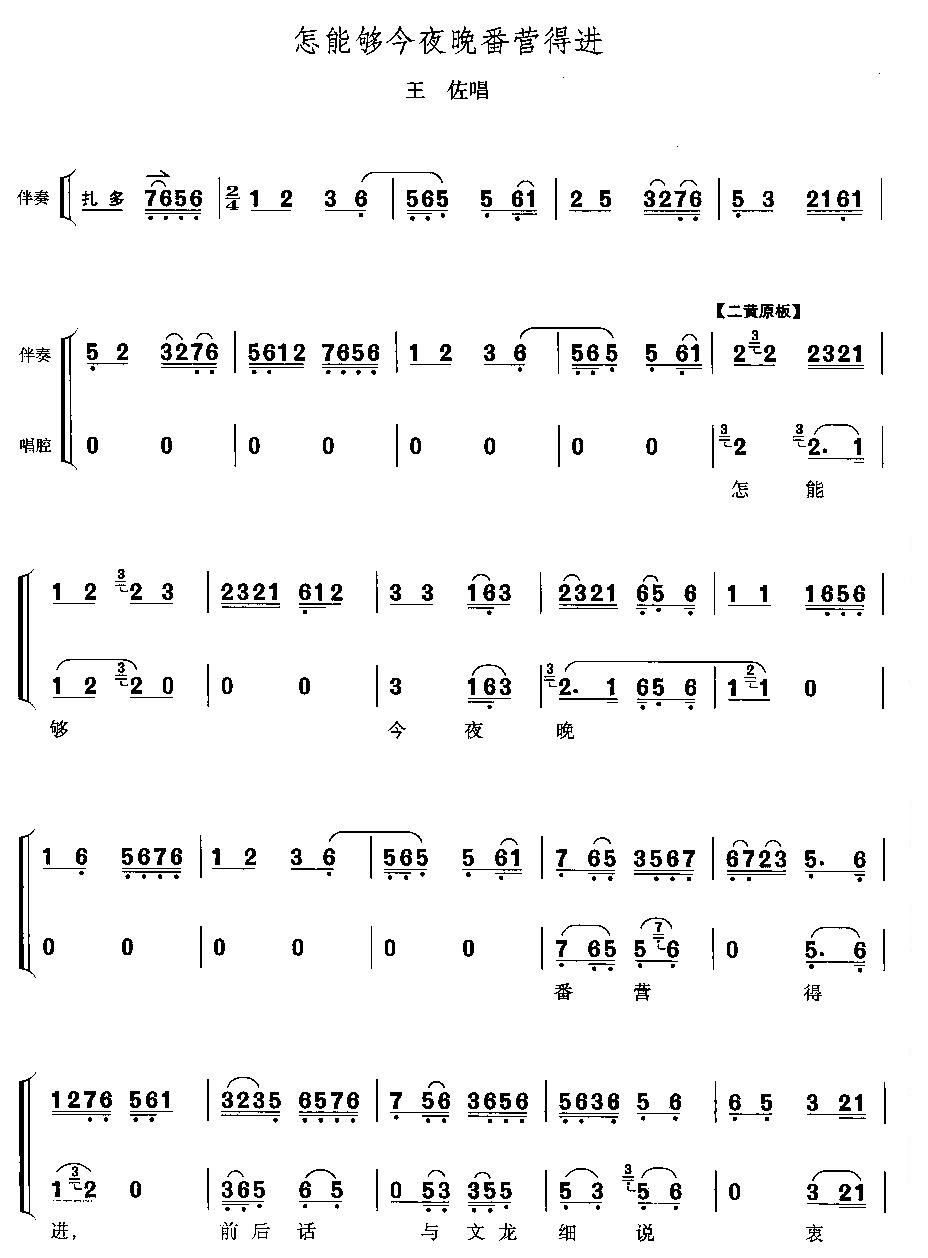 怎能够今夜晚番营得进

王 佐唱

伴奏 扎 多 7656 | $\frac{2}{4}$ 1 2 3 6 | 565 5 61 | 2 5 3276 | 5 3 2161 |

【二黄原板】

伴奏 5 2 3276 | 5612 7656 | 1 2 3 6 | 565 5 61 | 2 2 2321 |

唱腔 0 0 | 0 0 | 0 0 | 0 0 | 2 2. 1 |

怎 能

1 2 2 3 | 2321 612 | 3 3 163 | 2321 65 6 | 1 1 1656 |

1 2 2 0 | 0 0 | 3 163 | 2. 1 65 6 | 1 1 0 |

够 今 夜 晚

1 6 5676 | 1 2 3 6 | 565 5 61 | 7 65 3567 | 6723 5. 6 |

0 0 | 0 0 | 0 0 | 7 65 5 6 | 0 5. 6 |

番 营 得

1276 561 | 3235 6576 | 7 56 3656 | 5636 5 6 | 6 5 3 21 |

1 2 0 | 365 6 5 | 0 53 355 | 5 3 5 6 | 0 3 21 |

进, 前 后 话 与 文 龙 细 说 衷